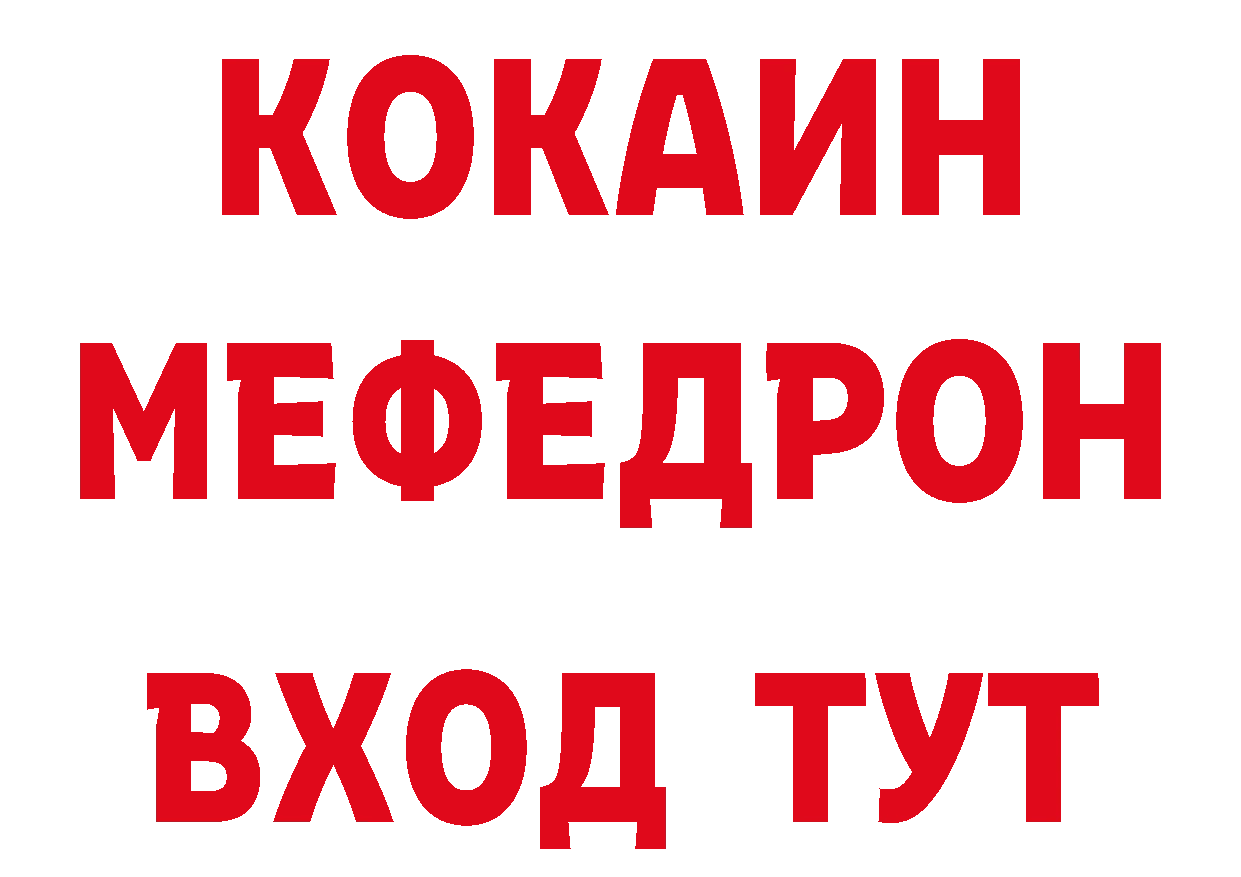 КОКАИН
МЕФЕДРОН
ВХОД ТУТ